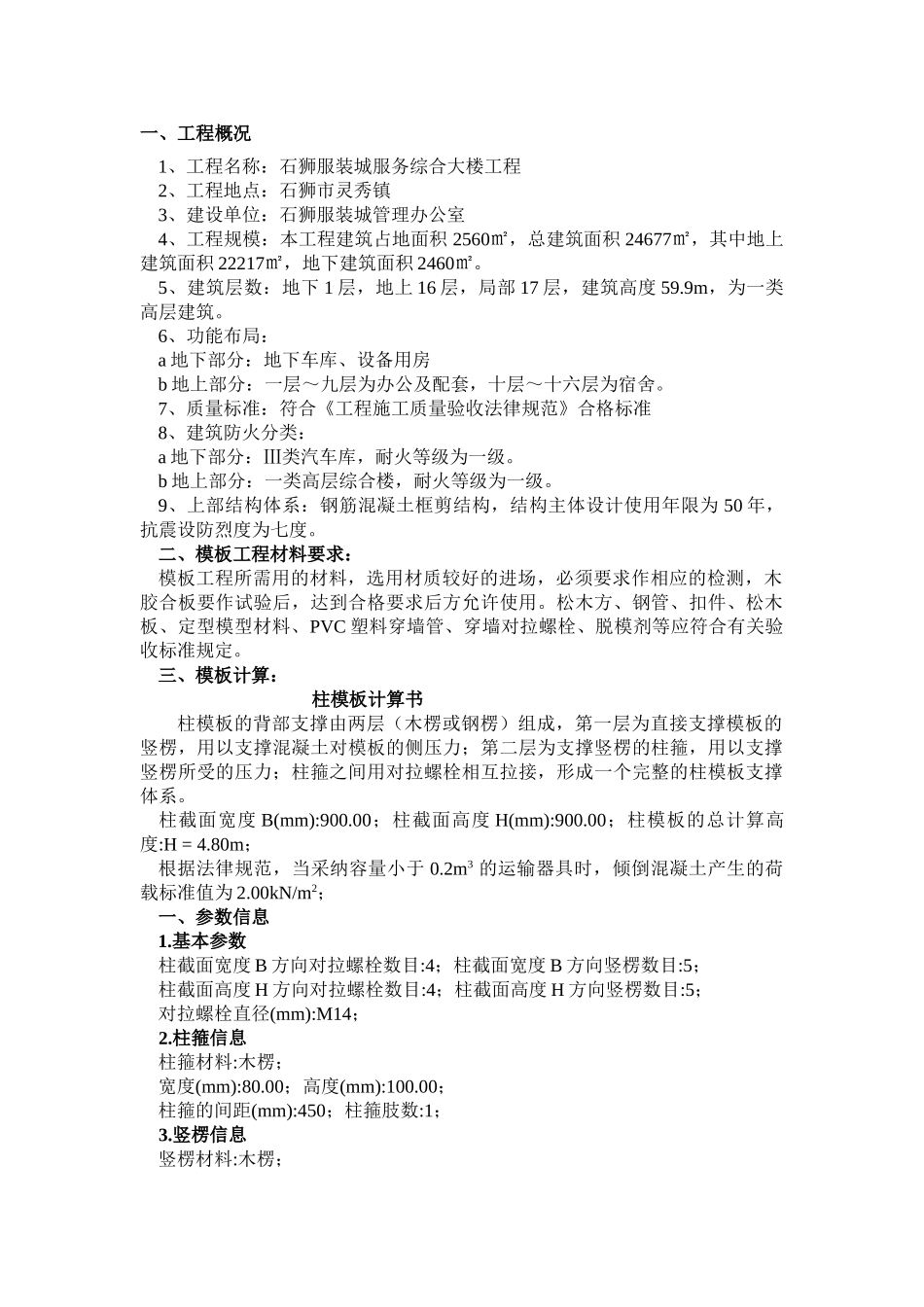 一、工程概况

1、工程名称：石狮服装城服务综合大楼工程
2、工程地点：石狮市灵秀镇
3、建设单位：石狮服装城管理办公室
4、工程规模：本工程建筑占地面积 2560㎡，总建筑面积 24677㎡，其中地上建筑面积 22217㎡，地下建筑面积 2460㎡。
5、建筑层数：地下 1 层，地上 16 层，局部 17 层，建筑高度 59.9m，为一类高层建筑。
6、功能布局：
a 地下部分：地下车库、设备用房
b 地上部分：一层～九层为办公及配套，十层～十六层为宿舍。
7、质量标准：符合《工程施工质量验收法律规范》合格标准
8、建筑防火分类：
a 地下部分：Ⅲ类汽车库，耐火等级为一级。
b 地上部分：一类高层综合楼，耐火等级为一级。
9、上部结构体系：钢筋混凝土框剪结构，结构主体设计使用年限为 50 年，抗震设防烈度为七度。

二、模板工程材料要求：
模板工程所需用的材料，选用材质较好的进场，必须要求作相应的检测，木胶合板要作试验后，达到合格要求后方允许使用。松木方、钢管、扣件、松木板、定型模型材料、PVC 塑料穿墙管、穿墙对拉螺栓、脱模剂等应符合有关验收标准规定。

三、模板计算：
柱模板计算书
柱模板的背部支撑由两层（木楞或钢楞）组成，第一层为直接支撑模板的竖楞，用以支撑混凝土对模板的侧压力；第二层为支撑竖楞的柱箍，用以支撑竖楞所受的压力；柱箍之间用对拉螺栓相互拉接，形成一个完整的柱模板支撑体系。
柱截面宽度 B(mm):900.00；柱截面高度 H(mm):900.00；柱模板的总计算高度:H = 4.80m；
根据法律规范，当采纳容量小于 $0.2m^3$ 的运输器具时，倾倒混凝土产生的荷载标准值为 $2.00kN/m^2$；

一、参数信息
1.基本参数
柱截面宽度 B 方向对拉螺栓数目:4；柱截面宽度 B 方向竖楞数目:5；
柱截面高度 H 方向对拉螺栓数目:4；柱截面高度 H 方向竖楞数目:5；
对拉螺栓直径(mm):M14；
2.柱箍信息
柱箍材料:木楞；
宽度(mm):80.00；高度(mm):100.00；
柱箍的间距(mm):450；柱箍肢数:1；
3.竖楞信息
竖楞材料:木楞；